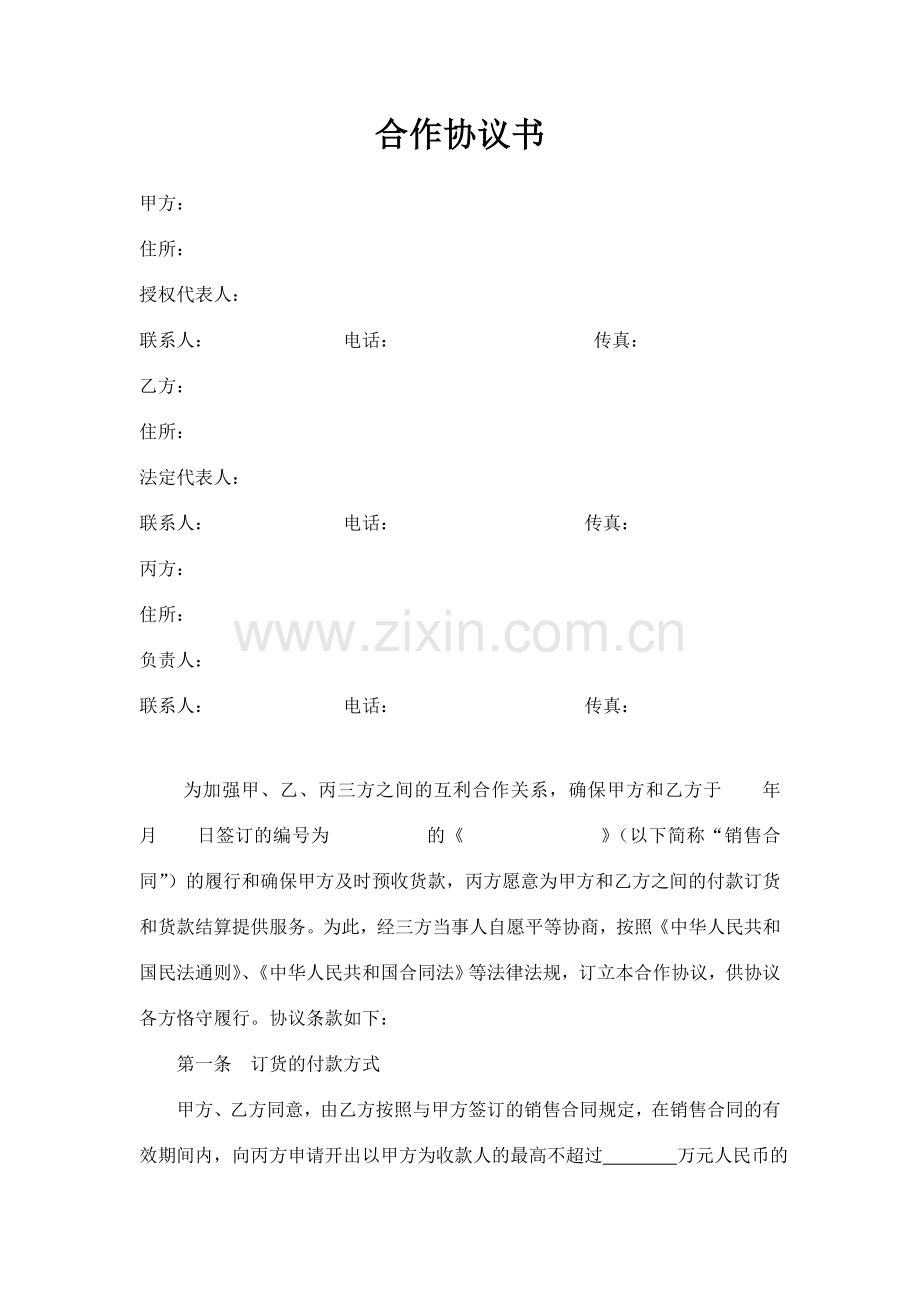 合作协议书

甲方：

住所：

授权代表人：

联系人：　　　　　电话：　　　　　　　传真：

乙方：

住所：

法定代表人：

联系人：　　　　　电话：　　　　　　　传真：

丙方：

住所：

www.zixin.com.cn

负责人：

联系人：　　　　　电话：　　　　　　　传真：

为加强甲、乙、丙三方之间的互利合作关系，确保甲方和乙方于　　年　月　　日签订的编号为　　　　　的《　　　　　　》（以下简称“销售合同”）的履行和确保甲方及时预收货款，丙方愿意为甲方和乙方之间的付款订货和货款结算提供服务。为此，经三方当事人自愿平等协商，按照《中华人民共和国民法通则》、《中华人民共和国合同法》等法律法规，订立本合作协议，供协议各方恪守履行。协议条款如下：

第一条　订货的付款方式

甲方、乙方同意，由乙方按照与甲方签订的销售合同规定，在销售合同的有效期间内，向丙方申请开出以甲方为收款人的最高不超过________万元人民币的